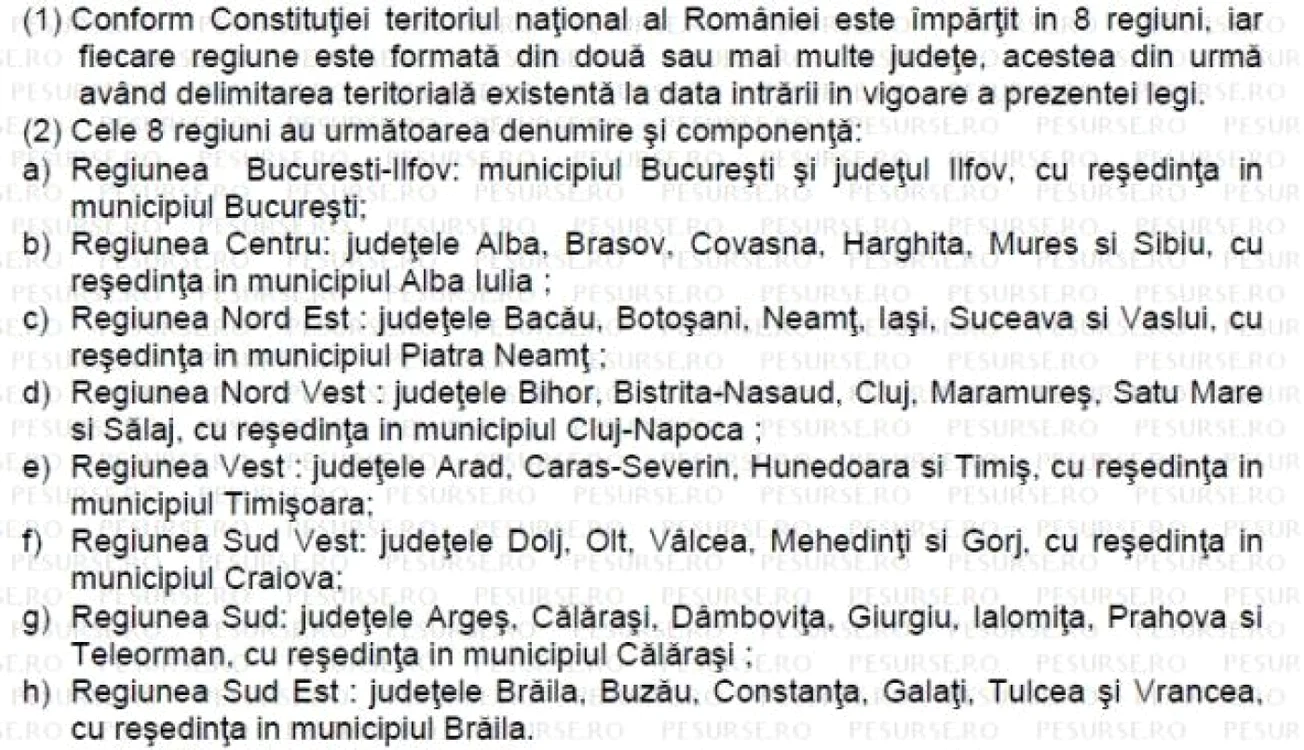 (1) Conform Constituţiei teritoriul naţional al României este împărţit in 8 regiuni, iar fiecare regiune este formată din două sau mai multe judeţe, acestea din urmă având delimitarea teritorială existentă la data intrării in vigoare a prezentei legi.

(2) Cele 8 regiuni au următoarea denumire şi componenţă:

a) Regiunea Bucuresti-Ilfov: municipiul Bucureşti şi judeţul Ilfov, cu reşedinţa in municipiul Bucureşti;

b) Regiunea Centru: judeţele Alba, Brasov, Covasna, Harghita, Mures si Sibiu, cu reşedinţa in municipiul Alba Iulia ;

c) Regiunea Nord Est : judeţele Bacău, Botoşani, Neamţ, Iaşi, Suceava si Vaslui, cu reşedinţa in municipiul Piatra Neamţ ;

d) Regiunea Nord Vest : judeţele Bihor, Bistrita-Nasaud, Cluj, Maramureş, Satu Mare si Sălaj, cu reşedinţa in municipiul Cluj-Napoca ;

e) Regiunea Vest : judeţele Arad, Caras-Severin, Hunedoara si Timiş, cu reşedinţa in municipiul Timişoara;

f) Regiunea Sud Vest: judeţele Dolj, Olt, Vâlcea, Mehedinţi si Gorj, cu reşedinţa in municipiul Craiova;

g) Regiunea Sud: judeţele Argeş, Călăraşi, Dâmboviţa, Giurgiu, Ialomiţa, Prahova si Teleorman, cu reşedinţa in municipiul Călăraşi ;

h) Regiunea Sud Est : judeţele Brăila, Buzău, Constanţa, Galaţi, Tulcea şi Vrancea, cu reşedinţa in municipiul Brăila.

PESURSE.RO